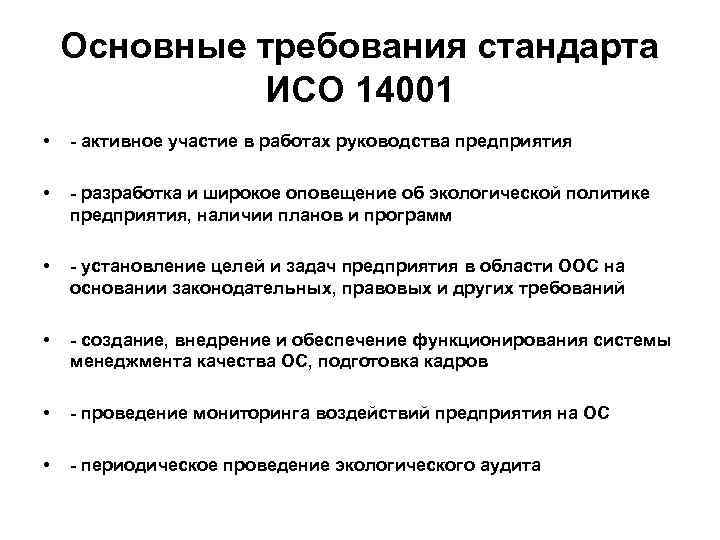 Основные требования стандарта ИСО 14001

• - активное участие в работах руководства предприятия

• - разработка и широкое оповещение об экологической политике предприятия, наличии планов и программ

• - установление целей и задач предприятия в области ООС на основании законодательных, правовых и других требований

• - создание, внедрение и обеспечение функционирования системы менеджмента качества ОС, подготовка кадров

• - проведение мониторинга воздействий предприятия на ОС

• - периодическое проведение экологического аудита